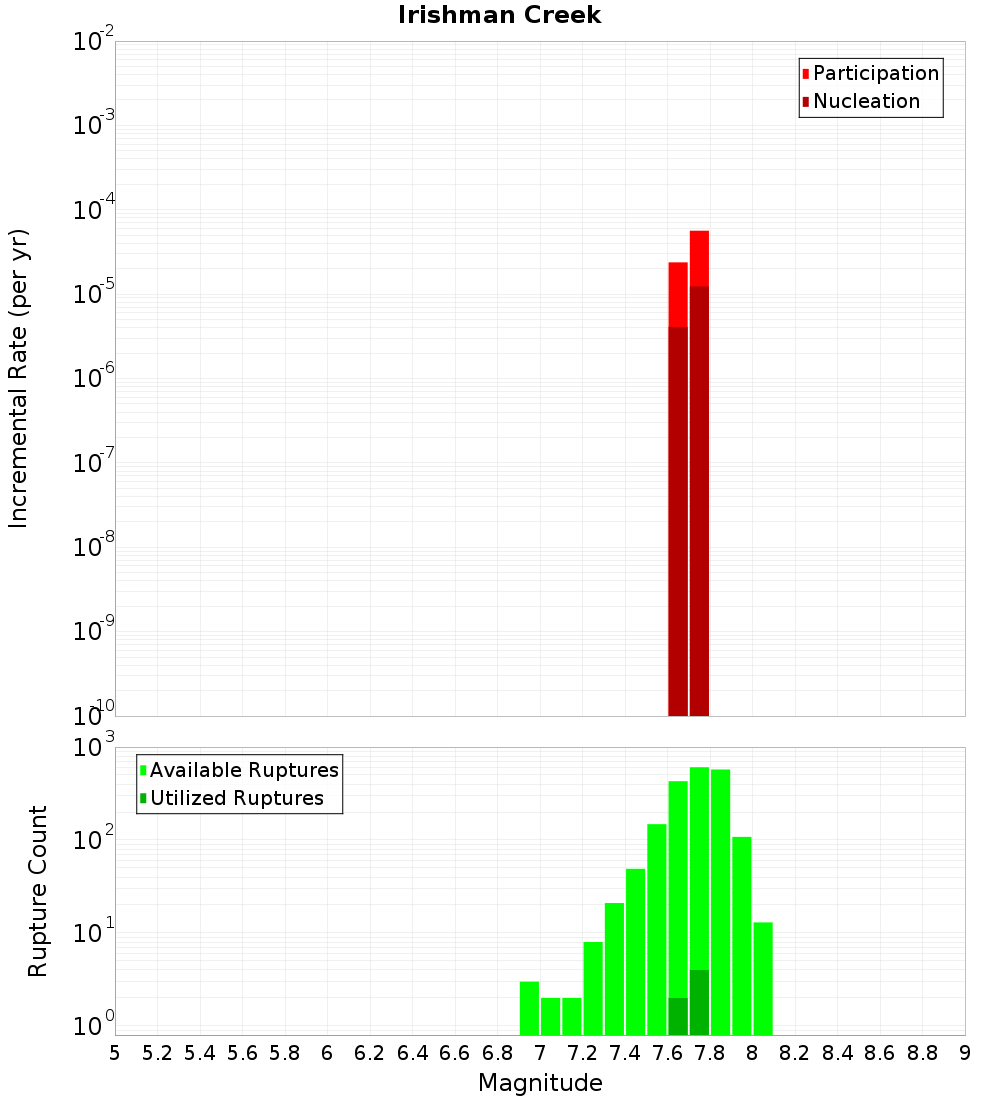 Irishman Creek

Participation
Nucleation

Incremental Rate (per yr)

$10^{-2}$
$10^{-3}$
$10^{-4}$
$10^{-5}$
$10^{-6}$
$10^{-7}$
$10^{-8}$
$10^{-9}$
$10^{-10}$

Available Ruptures
Utilized Ruptures

Rupture Count

$10^{3}$
$10^{2}$
$10^{1}$
$10^{0}$

5 5.2 5.4 5.6 5.8 6 6.2 6.4 6.6 6.8 7 7.2 7.4 7.6 7.8 8 8.2 8.4 8.6 8.8 9

Magnitude